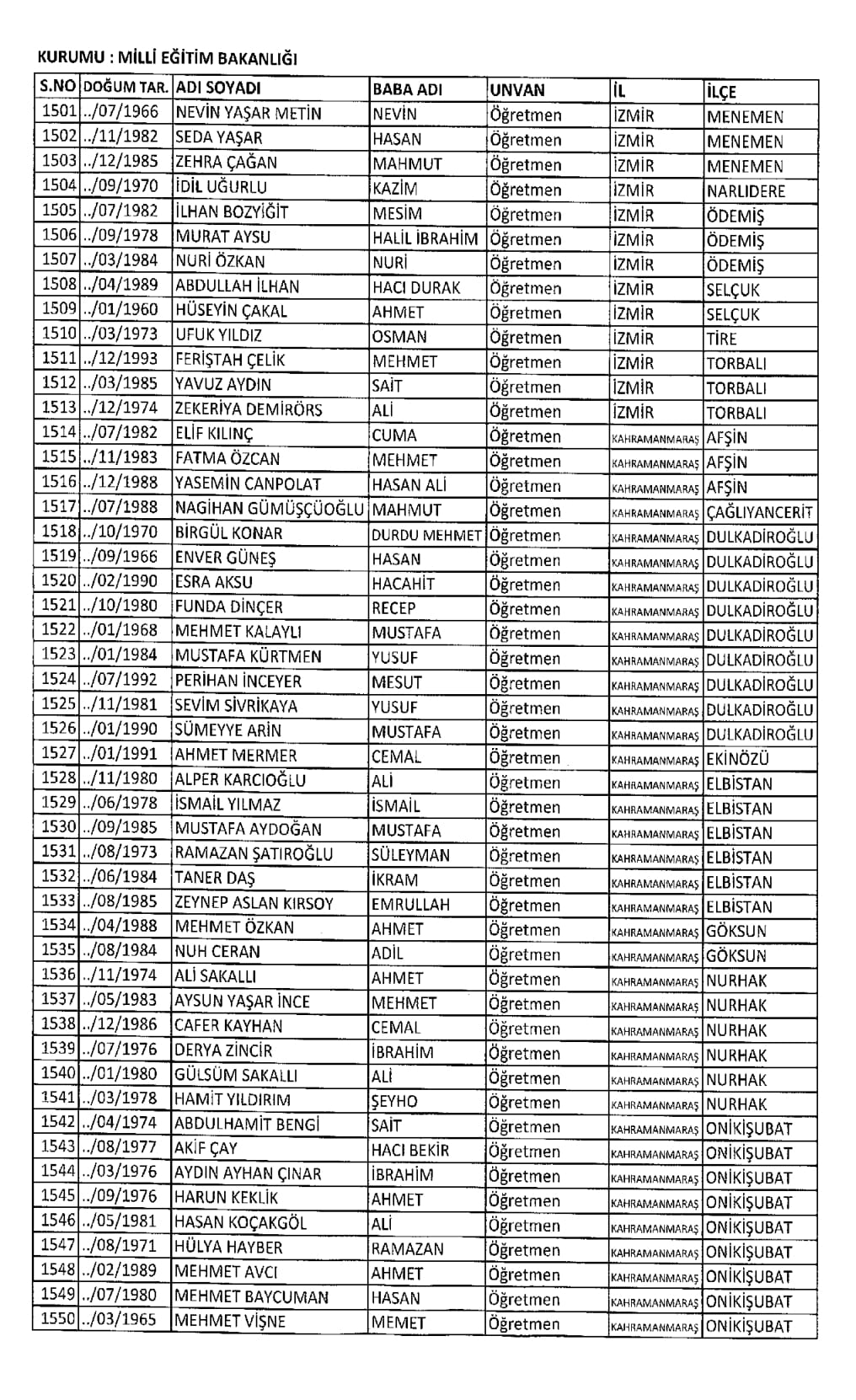 KURUMU : MİLLİ EĞİTİM BAKANLIĞI

| S.NO | DOĞUM TAR. | ADI SOYADI | BABA ADI | UNVAN | İL | İLÇE |
|---|---|---|---|---|---|---|
| 1501 | ../07/1966 | NEVİN YAŞAR METİN | NEVİN | Öğretmen | İZMİR | MENEMEN |
| 1502 | ../11/1982 | SEDA YAŞAR | HASAN | Öğretmen | İZMİR | MENEMEN |
| 1503 | ../12/1985 | ZEHRA ÇAĞAN | MAHMUT | Öğretmen | İZMİR | MENEMEN |
| 1504 | ../09/1970 | İDİL UĞURLU | KAZİM | Öğretmen | İZMİR | NARLIDERE |
| 1505 | ../07/1982 | İLHAN BOZYİĞİT | MESİM | Öğretmen | İZMİR | ÖDEMİŞ |
| 1506 | ../09/1978 | MURAT AYSU | HALİL İBRAHİM | Öğretmen | İZMİR | ÖDEMİŞ |
| 1507 | ../03/1984 | NURİ ÖZKAN | NURİ | Öğretmen | İZMİR | ÖDEMİŞ |
| 1508 | ../04/1989 | ABDULLAH İLHAN | HACI DURAK | Öğretmen | İZMİR | SELÇUK |
| 1509 | ../01/1960 | HÜSEYİN ÇAKAL | AHMET | Öğretmen | İZMİR | SELÇUK |
| 1510 | ../03/1973 | UFUK YILDIZ | OSMAN | Öğretmen | İZMİR | TİRE |
| 1511 | ../12/1993 | FERİŞTAH ÇELİK | MEHMET | Öğretmen | İZMİR | TORBALI |
| 1512 | ../03/1985 | YAVUZ AYDIN | SAİT | Öğretmen | İZMİR | TORBALI |
| 1513 | ../12/1974 | ZEKERİYA DEMİRÖRS | ALİ | Öğretmen | İZMİR | TORBALI |
| 1514 | ../07/1982 | ELİF KILINÇ | CUMA | Öğretmen | KAHRAMANMARAŞ | AFŞİN |
| 1515 | ../11/1983 | FATMA ÖZCAN | MEHMET | Öğretmen | KAHRAMANMARAŞ | AFŞİN |
| 1516 | ../12/1988 | YASEMİN CANPOLAT | HASAN ALİ | Öğretmen | KAHRAMANMARAŞ | AFŞİN |
| 1517 | ../07/1988 | NAGİHAN GÜMÜŞÇÜOĞLU | MAHMUT | Öğretmen | KAHRAMANMARAŞ | ÇAĞLIYANCERİT |
| 1518 | ../10/1970 | BİRGÜL KONAR | DURDU MEHMET | Öğretmen | KAHRAMANMARAŞ | DULKADİROĞLU |
| 1519 | ../09/1966 | ENVER GÜNEŞ | HASAN | Öğretmen | KAHRAMANMARAŞ | DULKADİROĞLU |
| 1520 | ../02/1990 | ESRA AKSU | HACAHİT | Öğretmen | KAHRAMANMARAŞ | DULKADİROĞLU |
| 1521 | ../10/1980 | FUNDA DİNÇER | RECEP | Öğretmen | KAHRAMANMARAŞ | DULKADİROĞLU |
| 1522 | ../01/1968 | MEHMET KALAYLI | MUSTAFA | Öğretmen | KAHRAMANMARAŞ | DULKADİROĞLU |
| 1523 | ../01/1984 | MUSTAFA KÜRTMEN | YUSUF | Öğretmen | KAHRAMANMARAŞ | DULKADİROĞLU |
| 1524 | ../07/1992 | PERİHAN İNCEYER | MESUT | Öğretmen | KAHRAMANMARAŞ | DULKADİROĞLU |
| 1525 | ../11/1981 | SEVİM SİVRİKAYA | YUSUF | Öğretmen | KAHRAMANMARAŞ | DULKADİROĞLU |
| 1526 | ../01/1990 | SÜMEYYE ARİN | MUSTAFA | Öğretmen | KAHRAMANMARAŞ | DULKADİROĞLU |
| 1527 | ../01/1991 | AHMET MERMER | CEMAL | Öğretmen | KAHRAMANMARAŞ | EKİNÖZÜ |
| 1528 | ../11/1980 | ALPER KARCIOĞLU | ALİ | Öğretmen | KAHRAMANMARAŞ | ELBİSTAN |
| 1529 | ../06/1978 | İSMAİL YILMAZ | İSMAİL | Öğretmen | KAHRAMANMARAŞ | ELBİSTAN |
| 1530 | ../09/1985 | MUSTAFA AYDOĞAN | MUSTAFA | Öğretmen | KAHRAMANMARAŞ | ELBİSTAN |
| 1531 | ../08/1973 | RAMAZAN ŞATIROĞLU | SÜLEYMAN | Öğretmen | KAHRAMANMARAŞ | ELBİSTAN |
| 1532 | ../06/1984 | TANER DAŞ | İKRAM | Öğretmen | KAHRAMANMARAŞ | ELBİSTAN |
| 1533 | ../08/1985 | ZEYNEP ASLAN KIRSOY | EMRULLAH | Öğretmen | KAHRAMANMARAŞ | ELBİSTAN |
| 1534 | ../04/1988 | MEHMET ÖZKAN | AHMET | Öğretmen | KAHRAMANMARAŞ | GÖKSUN |
| 1535 | ../08/1984 | NUH CERAN | ADİL | Öğretmen | KAHRAMANMARAŞ | GÖKSUN |
| 1536 | ../11/1974 | ALİ SAKALLI | AHMET | Öğretmen | KAHRAMANMARAŞ | NURHAK |
| 1537 | ../05/1983 | AYSUN YAŞAR İNCE | MEHMET | Öğretmen | KAHRAMANMARAŞ | NURHAK |
| 1538 | ../12/1986 | CAFER KAYHAN | CEMAL | Öğretmen | KAHRAMANMARAŞ | NURHAK |
| 1539 | ../07/1976 | DERYA ZİNCİR | İBRAHİM | Öğretmen | KAHRAMANMARAŞ | NURHAK |
| 1540 | ../01/1980 | GÜLSÜM SAKALLI | ALİ | Öğretmen | KAHRAMANMARAŞ | NURHAK |
| 1541 | ../03/1978 | HAMİT YILDIRIM | ŞEYHO | Öğretmen | KAHRAMANMARAŞ | NURHAK |
| 1542 | ../04/1974 | ABDULHAMİT BENGİ | SAİT | Öğretmen | KAHRAMANMARAŞ | ONİKİŞUBAT |
| 1543 | ../08/1977 | AKİF ÇAY | HACI BEKİR | Öğretmen | KAHRAMANMARAŞ | ONİKİŞUBAT |
| 1544 | ../03/1976 | AYDIN AYHAN ÇINAR | İBRAHİM | Öğretmen | KAHRAMANMARAŞ | ONİKİŞUBAT |
| 1545 | ../09/1976 | HARUN KEKLİK | AHMET | Öğretmen | KAHRAMANMARAŞ | ONİKİŞUBAT |
| 1546 | ../05/1981 | HASAN KOÇAKGÖL | ALİ | Öğretmen | KAHRAMANMARAŞ | ONİKİŞUBAT |
| 1547 | ../08/1971 | HÜLYA HAYBER | RAMAZAN | Öğretmen | KAHRAMANMARAŞ | ONİKİŞUBAT |
| 1548 | ../02/1989 | MEHMET AVCI | AHMET | Öğretmen | KAHRAMANMARAŞ | ONİKİŞUBAT |
| 1549 | ../07/1980 | MEHMET BAYCUMAN | HASAN | Öğretmen | KAHRAMANMARAŞ | ONİKİŞUBAT |
| 1550 | ../03/1965 | MEHMET VİŞNE | MEMET | Öğretmen | KAHRAMANMARAŞ | ONİKİŞUBAT |